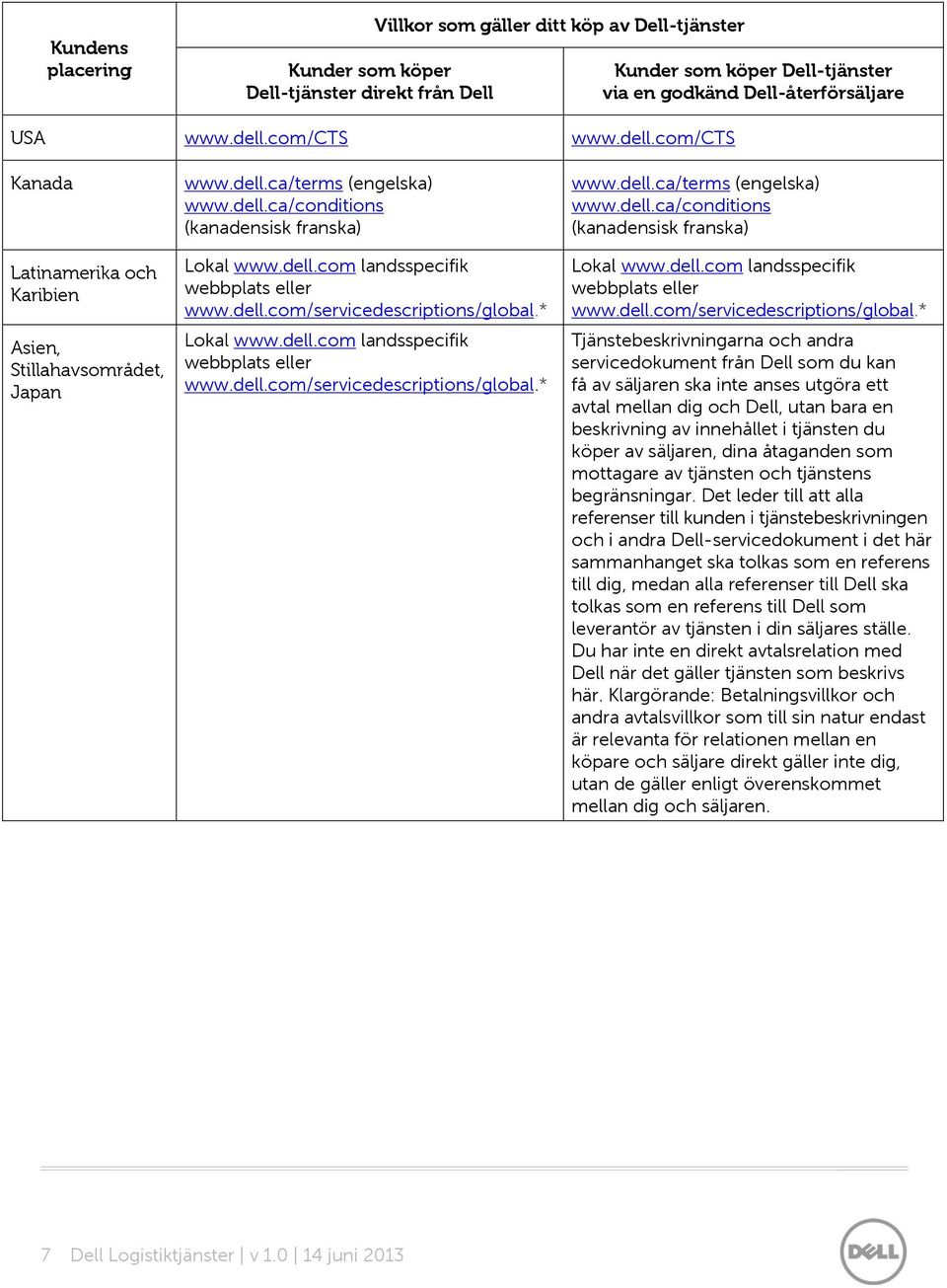 | Kundens placering | Villkor som gäller ditt köp av Dell-tjänster | |
|---|---|---|
| | Kunder som köper Dell-tjänster direkt från Dell | Kunder som köper Dell-tjänster via en godkänd Dell-återförsäljare |
| USA | www.dell.com/CTS | www.dell.com/CTS |
| Kanada | www.dell.ca/terms (engelska) www.dell.ca/conditions (kanadensisk franska) | www.dell.ca/terms (engelska) www.dell.ca/conditions (kanadensisk franska) |
| Latinamerika och Karibien | Lokal www.dell.com landsspecifik webbplats eller www.dell.com/servicedescriptions/global.* | Lokal www.dell.com landsspecifik webbplats eller www.dell.com/servicedescriptions/global.* |
| Asien, Stillahavsområdet, Japan | Lokal www.dell.com landsspecifik webbplats eller www.dell.com/servicedescriptions/global.* | Tjänstebeskrivningarna och andra servicedokument från Dell som du kan få av säljaren ska inte anses utgöra ett avtal mellan dig och Dell, utan bara en beskrivning av innehållet i tjänsten du köper av säljaren, dina åtaganden som mottagare av tjänsten och tjänstens begränsningar. Det leder till att alla referenser till kunden i tjänstebeskrivningen och i andra Dell-servicedokument i det här sammanhanget ska tolkas som en referens till dig, medan alla referenser till Dell ska tolkas som en referens till Dell som leverantör av tjänsten i din säljares ställe. Du har inte en direkt avtalsrelation med Dell när det gäller tjänsten som beskrivs här. Klargörande: Betalningsvillkor och andra avtalsvillkor som till sin natur endast är relevanta för relationen mellan en köpare och säljare direkt gäller inte dig, utan de gäller enligt överenskommet mellan dig och säljaren. |

7 Dell Logistiktjänster | v 1.0 | 14 juni 2013

DELL